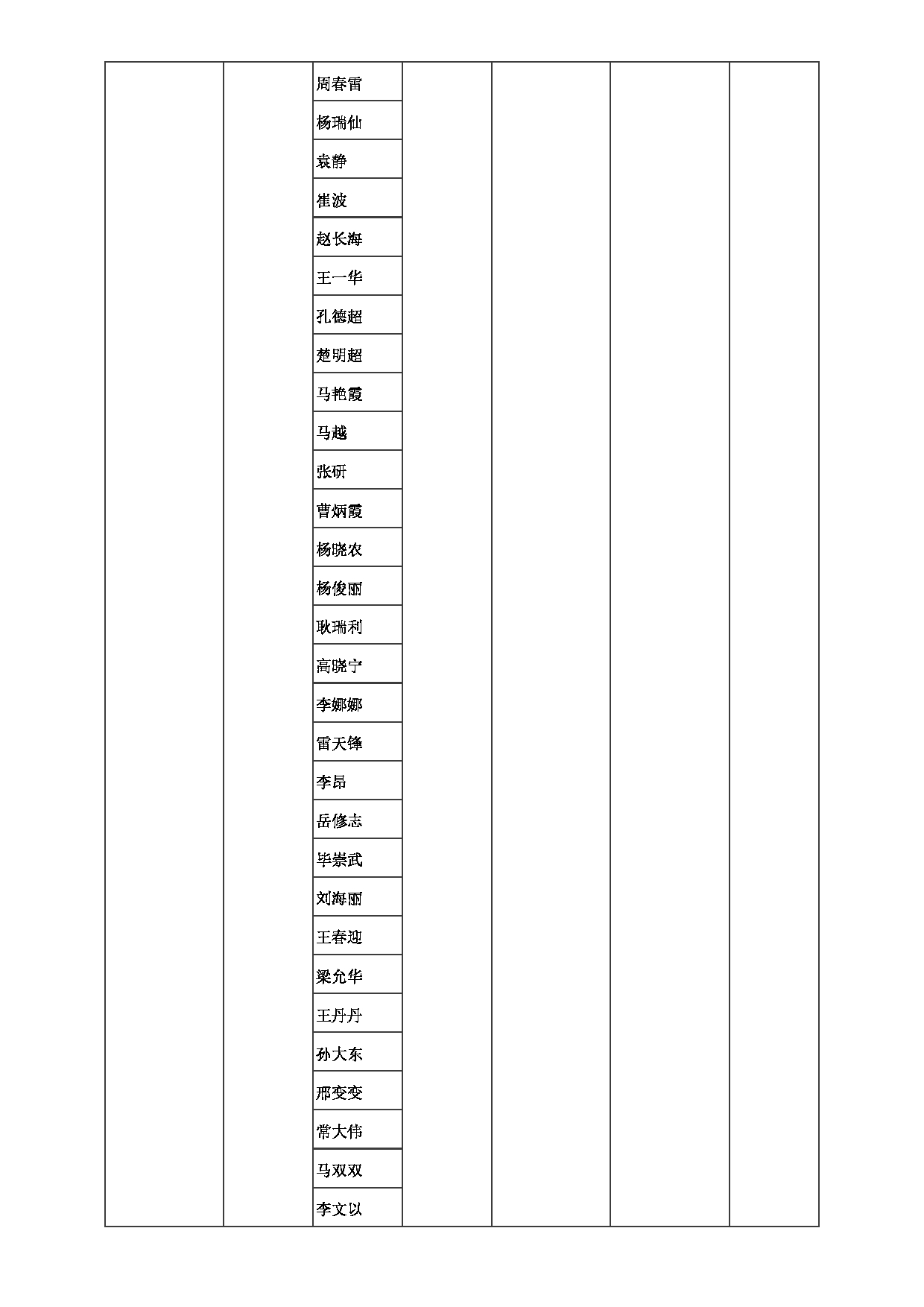 | | | | | | | |
|---|---|---|---|---|---|---|
| | | 周春雷 | | | | |
| | | 杨瑞仙 | | | | |
| | | 袁静 | | | | |
| | | 崔波 | | | | |
| | | 赵长海 | | | | |
| | | 王一华 | | | | |
| | | 孔德超 | | | | |
| | | 楚明超 | | | | |
| | | 马艳霞 | | | | |
| | | 马越 | | | | |
| | | 张研 | | | | |
| | | 曹炳霞 | | | | |
| | | 杨晓农 | | | | |
| | | 杨俊丽 | | | | |
| | | 耿瑞利 | | | | |
| | | 高晓宁 | | | | |
| | | 李娜娜 | | | | |
| | | 雷天锋 | | | | |
| | | 李昂 | | | | |
| | | 岳修志 | | | | |
| | | 毕崇武 | | | | |
| | | 刘海丽 | | | | |
| | | 王春迎 | | | | |
| | | 梁允华 | | | | |
| | | 王丹丹 | | | | |
| | | 孙大东 | | | | |
| | | 邢变变 | | | | |
| | | 常大伟 | | | | |
| | | 马双双 | | | | |
| | | 李文以 | | | | |